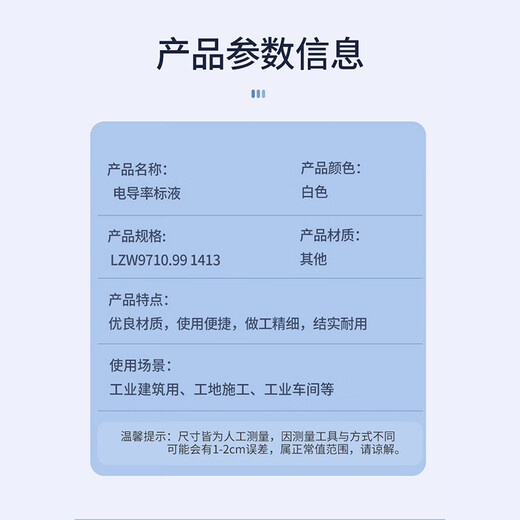 产品参数信息

产品名称:
电导率标液

产品颜色:
白色

产品规格:
LZW9710.99 1413

产品材质:
其他

产品特点:
优良材质，使用便捷，做工精细，结实耐用

使用场景:
工业建筑用、工地施工、工业车间等

温馨提示：尺寸皆为人工测量，因测量工具与方式不同可能会有1-2cm误差，属正常值范围，请谅解。